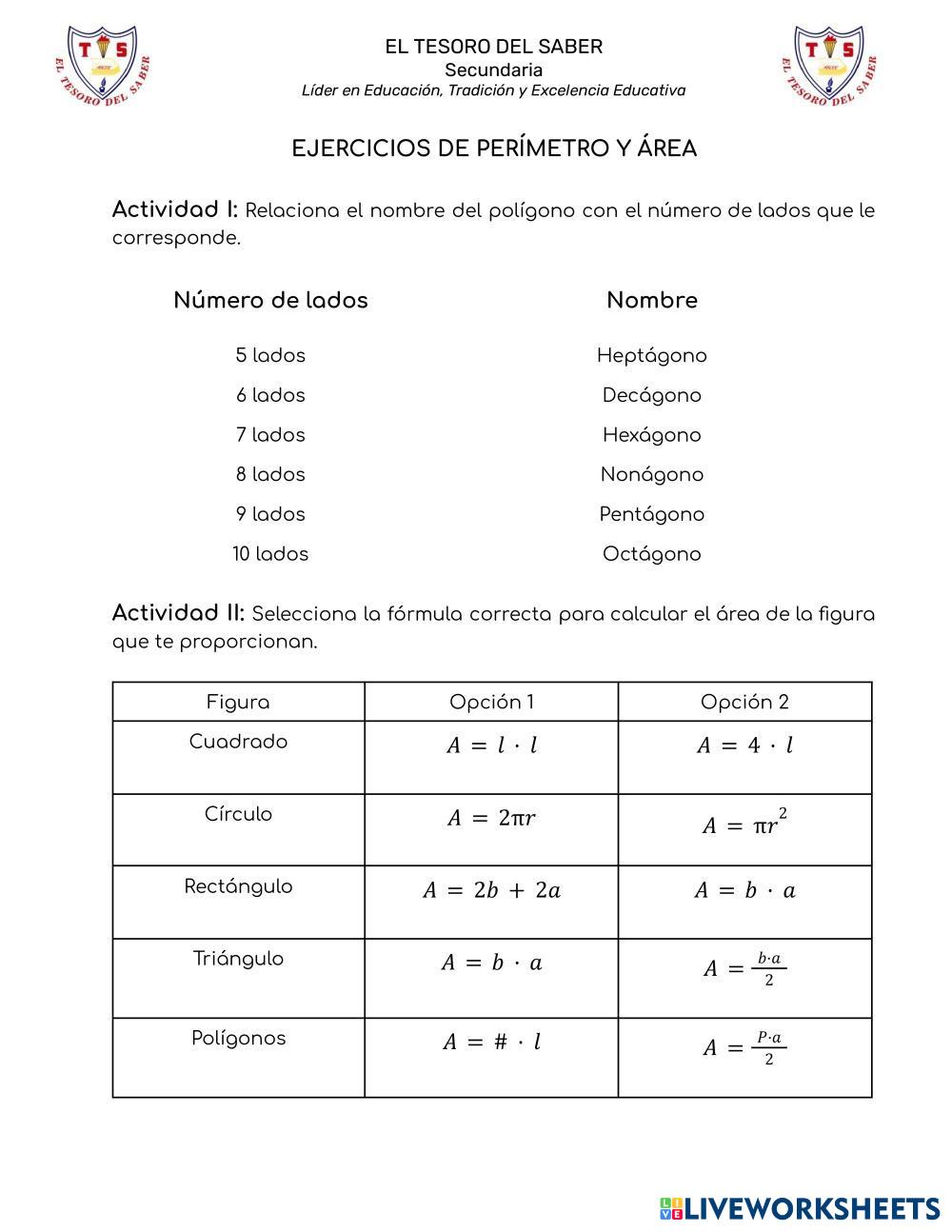 T S EL TESORO DEL SABER

EL TESORO DEL SABER
Secundaria
Líder en Educación, Tradición y Excelencia Educativa

T S EL TESORO DEL SABER

EJERCICIOS DE PERÍMETRO Y ÁREA

Actividad I: Relaciona el nombre del polígono con el número de lados que le corresponde.

Número de lados

5 lados
6 lados
7 lados
8 lados
9 lados
10 lados

Nombre

Heptágono
Decágono
Hexágono
Nonágono
Pentágono
Octágono

Actividad II: Selecciona la fórmula correcta para calcular el área de la figura que te proporcionan.

| Figura | Opción 1 | Opción 2 |
|---|---|---|
| Cuadrado | $A = l \cdot l$ | $A = 4 \cdot l$ |
| Círculo | $A = 2\pi r$ | $A = \pi r^2$ |
| Rectángulo | $A = 2b + 2a$ | $A = b \cdot a$ |
| Triángulo | $A = b \cdot a$ | $A = \frac{b \cdot a}{2}$ |
| Polígonos | $A = \# \cdot l$ | $A = \frac{P \cdot a}{2}$ |

LIVEWORKSHEETS